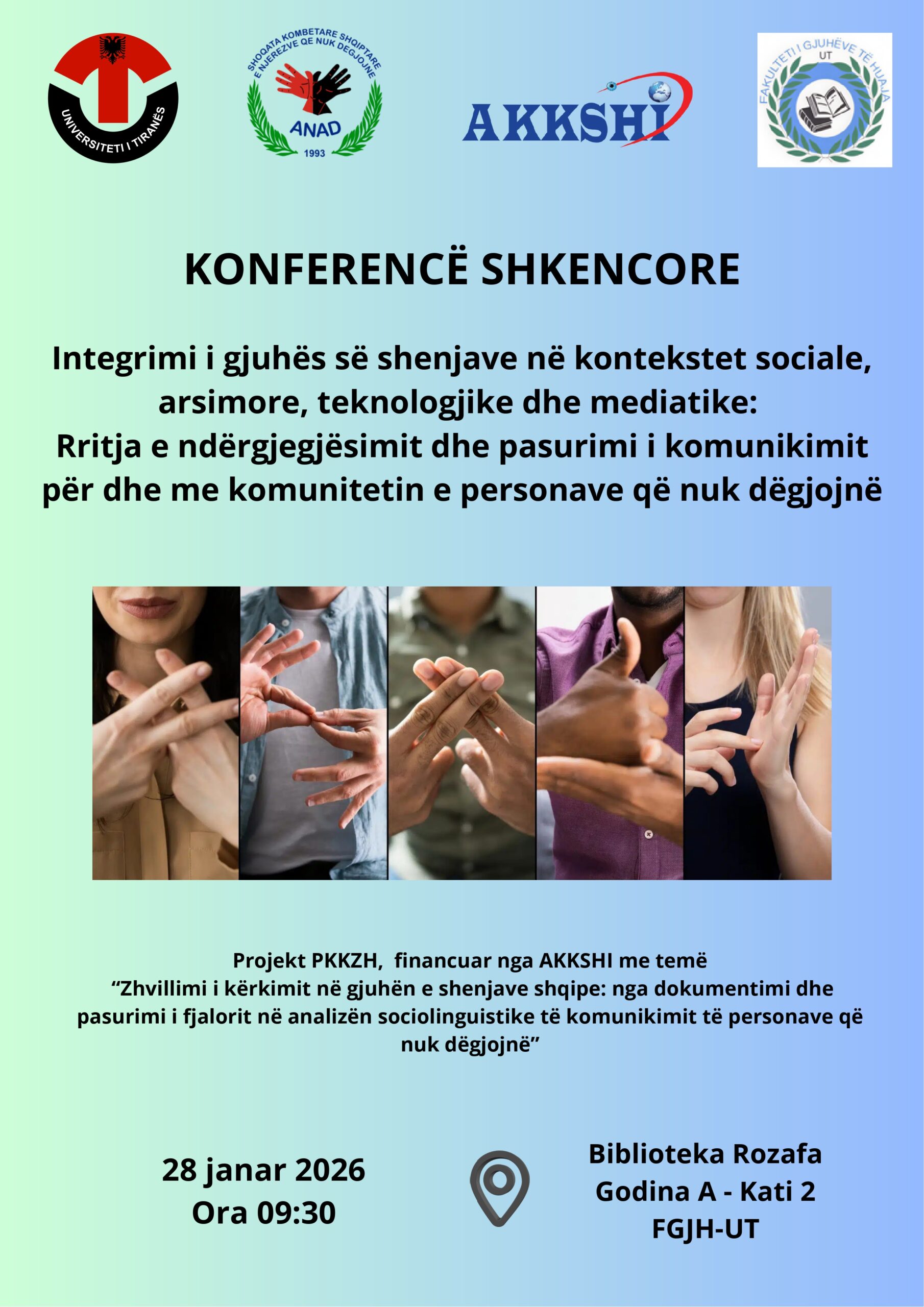 UNIVERSITETI I TIRANËS

SHOQATA KOMBETARE SHQIPTARE E NJEREZVE QE NUK DEGJOJNE
ANAD
1993

AKKSHI

FAKULTETI I GJUHËVE TË HUAJA
UT

KONFERENCË SHKENCORE

Integrimi i gjuhës së shenjave në kontekstet sociale, arsimore, teknologjike dhe mediatike:
Rritja e ndërgjegjësimit dhe pasurimi i komunikimit për dhe me komunitetin e personave që nuk dëgjojnë

Projekt PKKZH, financuar nga AKKSHI me temë "Zhvillimi i kërkimit në gjuhën e shenjave shqipe: nga dokumentimi dhe pasurimi i fjalorit në analizën sociolinguistike të komunikimit të personave që nuk dëgjojnë"

28 janar 2026
Ora 09:30

Biblioteka Rozafa
Godina A - Kati 2
FGJH-UT